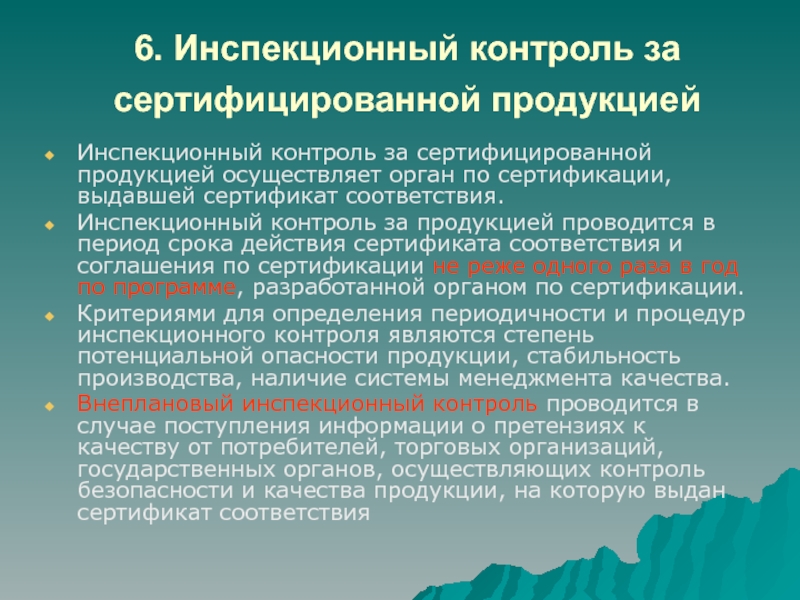 6. Инспекционный контроль за сертифицированной продукцией

Инспекционный контроль за сертифицированной продукцией осуществляет орган по сертификации, выдавшей сертификат соответствия.

Инспекционный контроль за продукцией проводится в период срока действия сертификата соответствия и соглашения по сертификации не реже одного раза в год по программе, разработанной органом по сертификации.

Критериями для определения периодичности и процедур инспекционного контроля являются степень потенциальной опасности продукции, стабильность производства, наличие системы менеджмента качества.

Внеплановый инспекционный контроль проводится в случае поступления информации о претензиях к качеству от потребителей, торговых организаций, государственных органов, осуществляющих контроль безопасности и качества продукции, на которую выдан сертификат соответствия